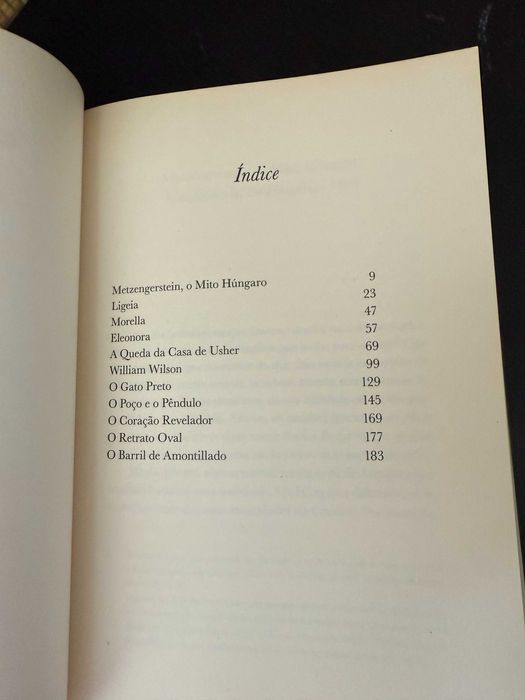 Índice

Metzengerstein, o Mito Húngaro 9
Ligeia 23
Morella 47
Eleonora 57
A Queda da Casa de Usher 69
William Wilson 99
O Gato Preto 129
O Poço e o Pêndulo 145
O Coração Revelador 169
O Retrato Oval 177
O Barril de Amontillado 183